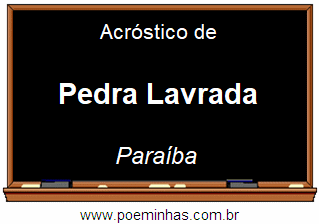 Acróstico de

Pedra Lavrada

Paraíba

www.poeminhas.com.br